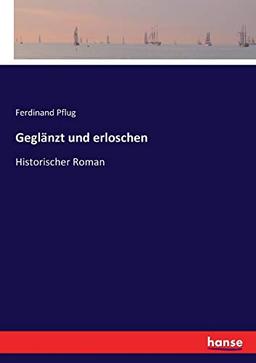 Ferdinand Pflug

Geglänzt und erloschen

Historischer Roman

hanse